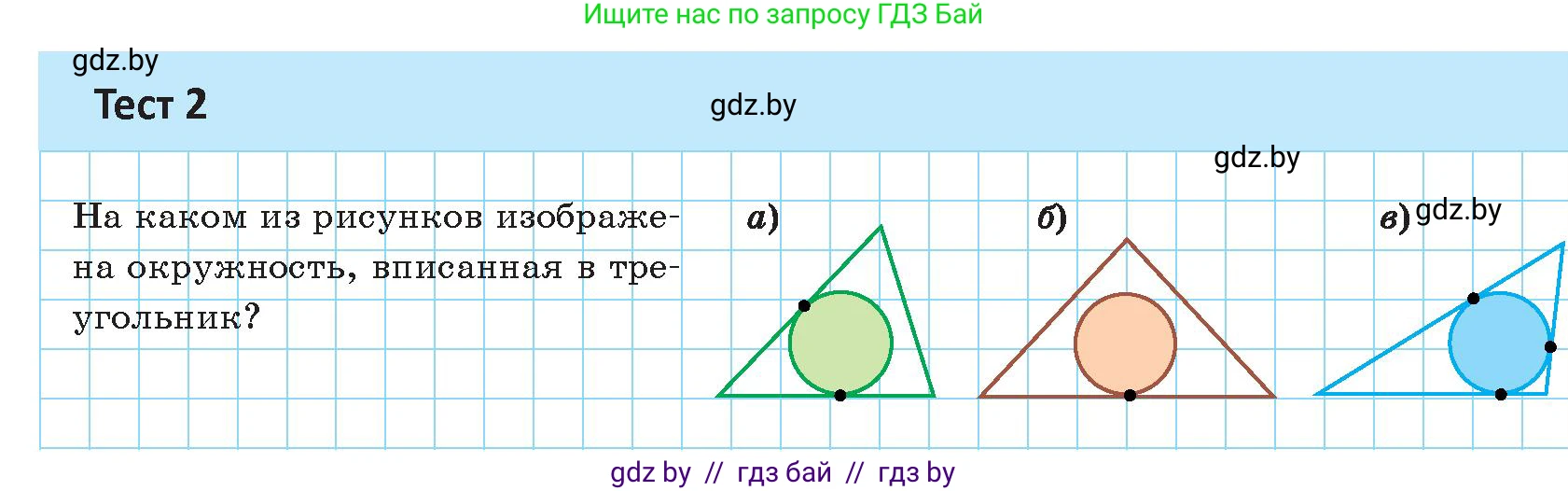 Ищите нас по запросу ГДЗ Бай

gdz.by

Тест 2

gdz.by

gdz.by

На каком из рисунков изображена окружность, вписанная в треугольник?

а)

б)

в) gdz.by

gdz by // гдз бай // гдз by